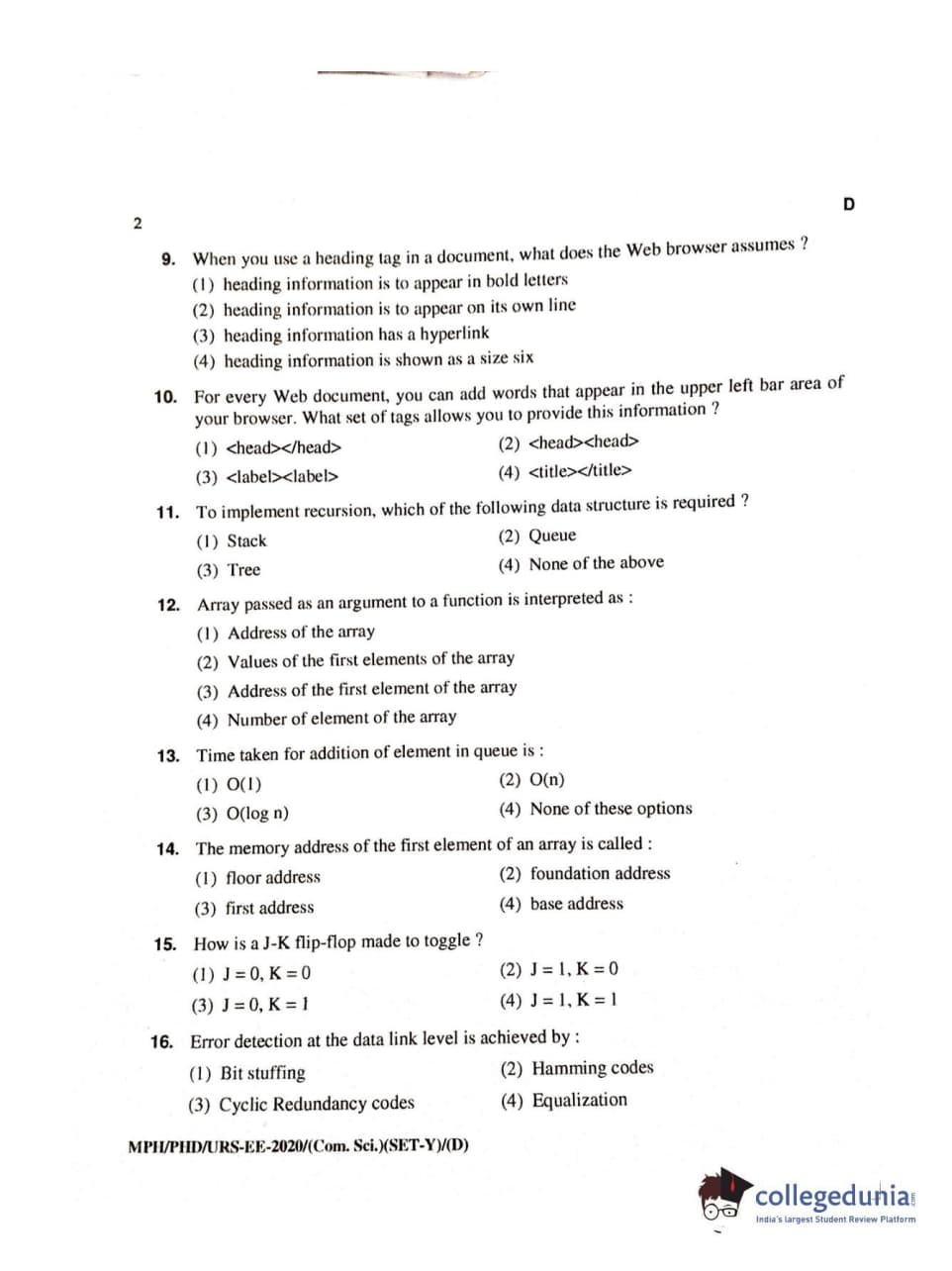 2

D

9. When you use a heading tag in a document, what does the Web browser assumes ?
(1) heading information is to appear in bold letters
(2) heading information is to appear on its own line
(3) heading information has a hyperlink
(4) heading information is shown as a size six

10. For every Web document, you can add words that appear in the upper left bar area of your browser. What set of tags allows you to provide this information ?
(1) <head></head>
(2) <head><head>
(3) <label><label>
(4) <title></title>

11. To implement recursion, which of the following data structure is required ?
(1) Stack
(2) Queue
(3) Tree
(4) None of the above

12. Array passed as an argument to a function is interpreted as :
(1) Address of the array
(2) Values of the first elements of the array
(3) Address of the first element of the array
(4) Number of element of the array

13. Time taken for addition of element in queue is :
(1) O(1)
(2) O(n)
(3) O(log n)
(4) None of these options

14. The memory address of the first element of an array is called :
(1) floor address
(2) foundation address
(3) first address
(4) base address

15. How is a J-K flip-flop made to toggle ?
(1) J = 0, K = 0
(2) J = 1, K = 0
(3) J = 0, K = 1
(4) J = 1, K = 1

16. Error detection at the data link level is achieved by :
(1) Bit stuffing
(2) Hamming codes
(3) Cyclic Redundancy codes
(4) Equalization

MPH/PHD/URS-EE-2020/(Com. Sci.)(SET-Y)/(D)

collegedunia
India's largest Student Review Platform